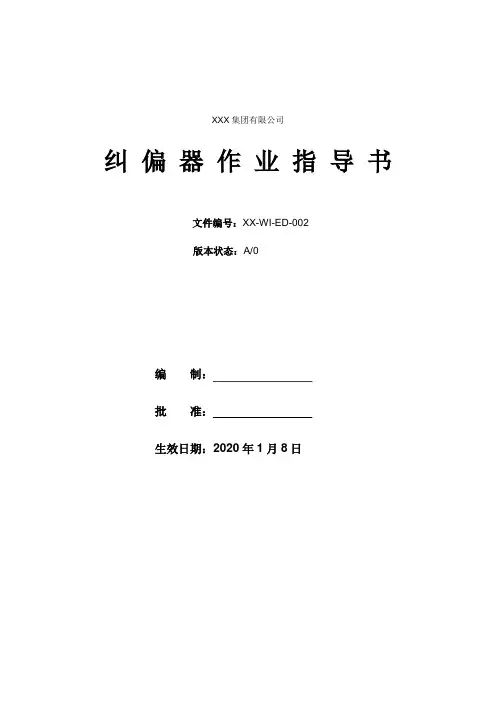 XXX集团有限公司

纠偏器作业指导书

文件编号：XX-WI-ED-002

版本状态：A/0

编 制：____

批 准：____

生效日期：2020年1月8日